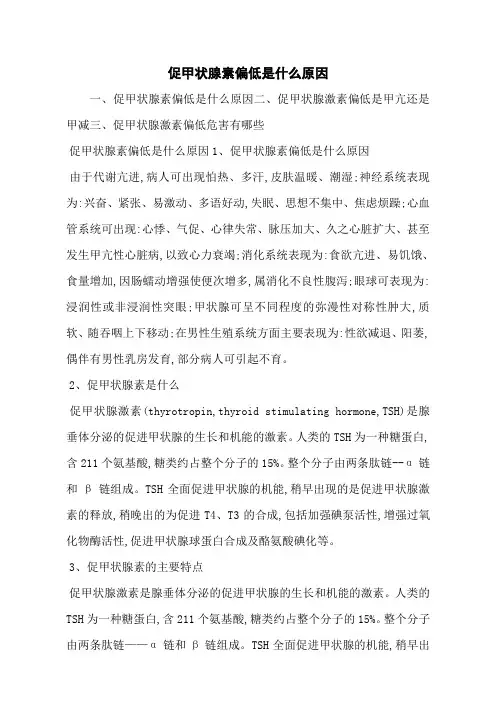 促甲状腺素偏低是什么原因

一、促甲状腺素偏低是什么原因二、促甲状腺激素偏低是甲亢还是甲减三、促甲状腺激素偏低危害有哪些

促甲状腺素偏低是什么原因 1、促甲状腺素偏低是什么原因

由于代谢亢进,病人可出现怕热、多汗,皮肤温暖、潮湿;神经系统表现为:兴奋、紧张、易激动、多语好动,失眠、思想不集中、焦虑烦躁;心血管系统可出现:心悸、气促、心律失常、脉压加大、久之心脏扩大、甚至发生甲亢性心脏病,以致心力衰竭;消化系统表现为:食欲亢进、易饥饿、食量增加,因肠蠕动增强使便次增多,属消化不良性腹泻;眼球可表现为:浸润性或非浸润性突眼;甲状腺可呈不同程度的弥漫性对称性肿大,质软、随吞咽上下移动;在男性生殖系统方面主要表现为:性欲减退、阳萎,偶伴有男性乳房发育,部分病人可引起不育。

2、促甲状腺素是什么

促甲状腺激素(thyrotropin,thyroid stimulating hormone,TSH)是腺垂体分泌的促进甲状腺的生长和机能的激素。人类的 TSH 为一种糖蛋白,含 211 个氨基酸,糖类约占整个分子的 15%。整个分子由两条肽链--α 链和 β 链组成。TSH 全面促进甲状腺的机能,稍早出现的是促进甲状腺激素的释放,稍晚出的为促进 T4、T3 的合成,包括加强碘泵活性,增强过氧化物酶活性,促进甲状腺球蛋白合成及酪氨酸碘化等。

3、促甲状腺素的主要特点

促甲状腺激素是腺垂体分泌的促进甲状腺的生长和机能的激素。人类的 TSH 为一种糖蛋白,含 211 个氨基酸,糖类约占整个分子的 15%。整个分子由两条肽链——α 链和 β 链组成。TSH 全面促进甲状腺的机能,稍早出